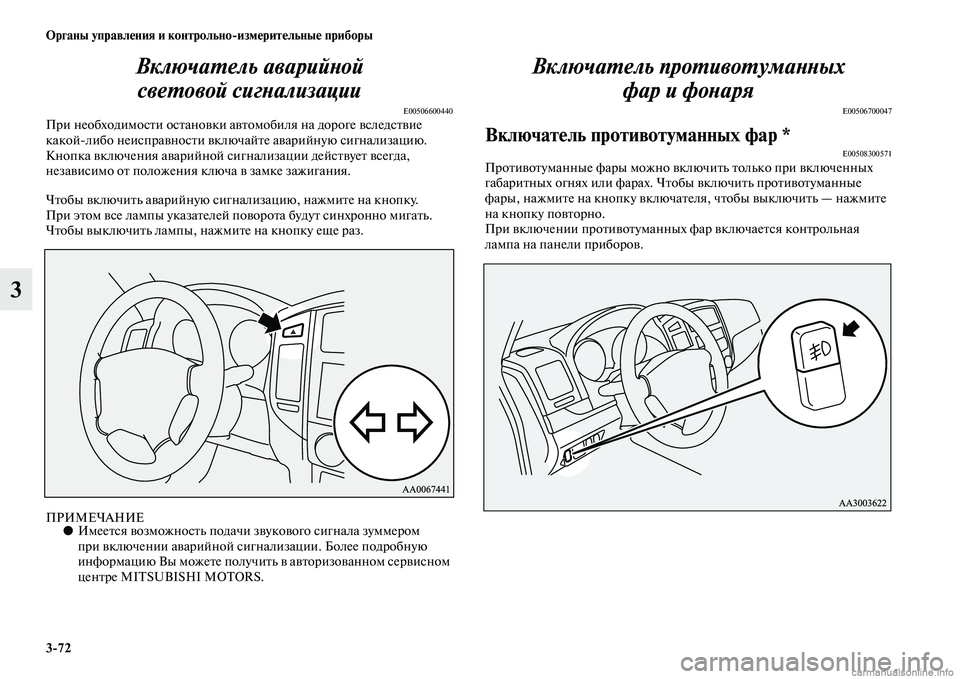 Органы управления и контрольно-измерительные приборы

3

Включатель аварийной световой сигнализации

E00506600440

При необходимости остановки автомобиля на дороге вследствие какой-либо неисправности включайте аварийную сигнализацию. Кнопка включения аварийной сигнализации действует всегда, независимо от положения ключа в замке зажигания.

Чтобы включить аварийную сигнализацию, нажмите на кнопку. При этом все лампы указателей поворота будут синхронно мигать. Чтобы выключить лампы, нажмите на кнопку еще раз.

AA0067441

ПРИМЕЧАНИЕ
● Имеется возможность подачи звукового сигнала зуммером при включении аварийной сигнализации. Более подробную информацию Вы можете получить в авторизованном сервисном центре MITSUBISHI MOTORS.

Включатель противотуманных фар и фонаря

E00506700047

Включатель противотуманных фар *

E00508300571

Противотуманные фары можно включить только при включенных габаритных огнях или фарах. Чтобы включить противотуманные фары, нажмите на кнопку включателя, чтобы выключить — нажмите на кнопку повторно.
При включении противотуманных фар включается контрольная лампа на панели приборов.

AA3003622

3-72

carmanualsonline.info